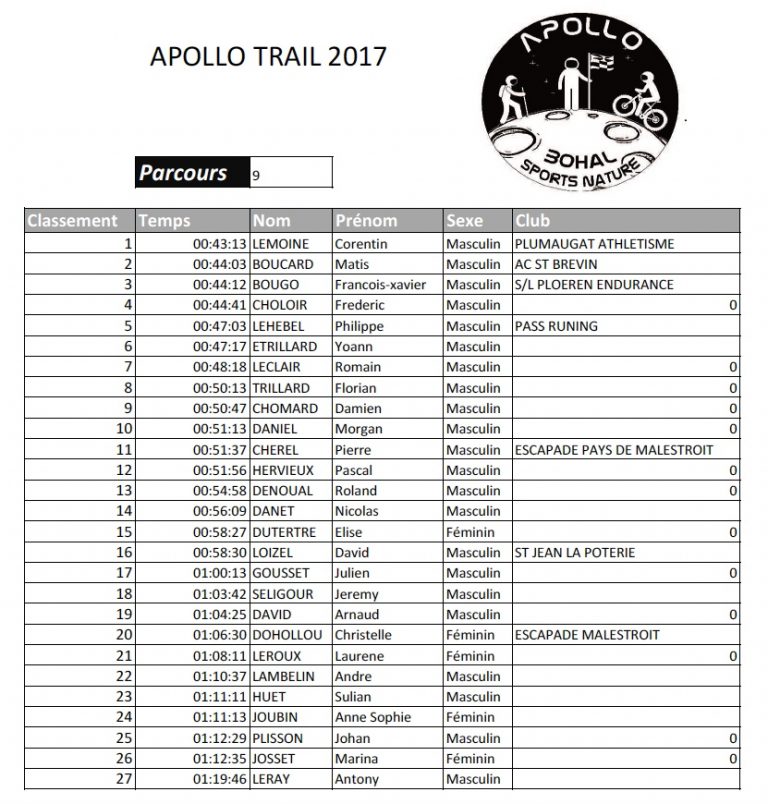 APOLLO TRAIL 2017

APOLLO
BOHAL
SPORTS NATURE

| Parcours | 9 |
|---|---|

| Classement | Temps | Nom | Prénom | Sexe | Club |
|---|---|---|---|---|---|
| 1 | 00:43:13 | LEMOINE | Corentin | Masculin | PLUMAUGAT ATHLETISME |
| 2 | 00:44:03 | BOUCARD | Matis | Masculin | AC ST BREVIN |
| 3 | 00:44:12 | BOUGO | Francois-xavier | Masculin | S/L PLOEREN ENDURANCE |
| 4 | 00:44:41 | CHOLOIR | Frederic | Masculin | 0 |
| 5 | 00:47:03 | LEHEBEL | Philippe | Masculin | PASS RUNING |
| 6 | 00:47:17 | ETRILLARD | Yoann | Masculin | |
| 7 | 00:48:18 | LECLAIR | Romain | Masculin | 0 |
| 8 | 00:50:13 | TRILLARD | Florian | Masculin | 0 |
| 9 | 00:50:47 | CHOMARD | Damien | Masculin | 0 |
| 10 | 00:51:13 | DANIEL | Morgan | Masculin | 0 |
| 11 | 00:51:37 | CHEREL | Pierre | Masculin | ESCAPADE PAYS DE MALESTROIT |
| 12 | 00:51:56 | HERVIEUX | Pascal | Masculin | 0 |
| 13 | 00:54:58 | DENOUAL | Roland | Masculin | 0 |
| 14 | 00:56:09 | DANET | Nicolas | Masculin | |
| 15 | 00:58:27 | DUTERTRE | Elise | Féminin | 0 |
| 16 | 00:58:30 | LOIZEL | David | Masculin | ST JEAN LA POTERIE |
| 17 | 01:00:13 | GOUSSET | Julien | Masculin | 0 |
| 18 | 01:03:42 | SELIGOUR | Jeremy | Masculin | |
| 19 | 01:04:25 | DAVID | Arnaud | Masculin | 0 |
| 20 | 01:06:30 | DOHOLLOU | Christelle | Féminin | ESCAPADE MALESTROIT |
| 21 | 01:08:11 | LEROUX | Laurene | Féminin | 0 |
| 22 | 01:10:37 | LAMBELIN | Andre | Masculin | |
| 23 | 01:11:11 | HUET | Sulian | Masculin | |
| 24 | 01:11:13 | JOUBIN | Anne Sophie | Féminin | |
| 25 | 01:12:29 | PLISSON | Johan | Masculin | 0 |
| 26 | 01:12:35 | JOSSET | Marina | Féminin | 0 |
| 27 | 01:19:46 | LERAY | Antony | Masculin | |